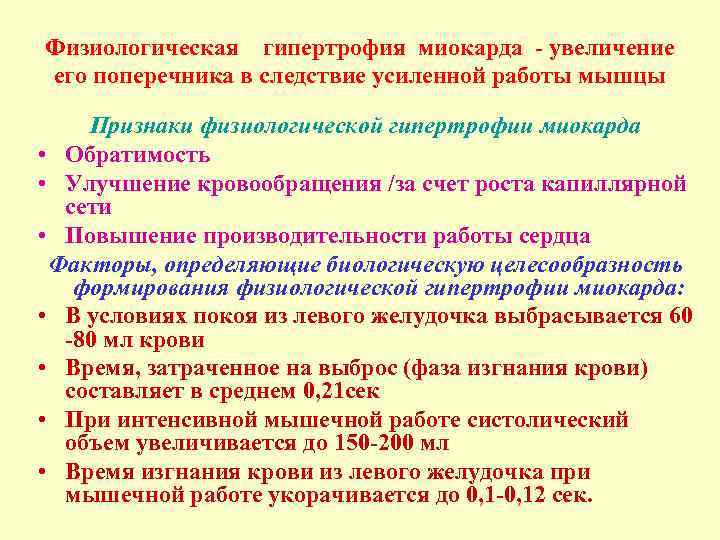 Физиологическая гипертрофия миокарда - увеличение его поперечника в следствие усиленной работы мышцы

Признаки физиологической гипертрофии миокарда

• Обратимость
• Улучшение кровообращения /за счет роста капиллярной сети
• Повышение производительности работы сердца

Факторы, определяющие биологическую целесообразность формирования физиологической гипертрофии миокарда:

• В условиях покоя из левого желудочка выбрасывается 60 -80 мл крови
• Время, затраченное на выброс (фаза изгнания крови) составляет в среднем 0,21сек
• При интенсивной мышечной работе систолический объем увеличивается до 150-200 мл
• Время изгнания крови из левого желудочка при мышечной работе укорачивается до 0,1-0,12 сек.